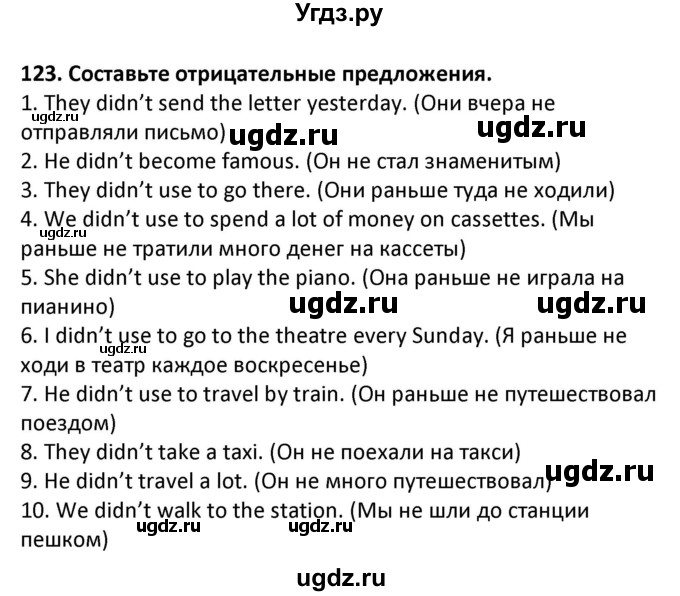 Угдз.ру

123. Составьте отрицательные предложения.
1. They didn't send the letter yesterday. (Они вчера не отправляли письмо)
ugdz.ru ugdz.ru ugdz.ru
2. He didn't become famous. (Он не стал знаменитым)
3. They didn't use to go there. (Они раньше туда не ходили)
4. We didn't use to spend a lot of money on cassettes. (Мы раньше не тратили много денег на кассеты)
ugdz.ru
5. She didn't use to play the piano. (Она раньше не играла на пианино)
ugdz.ru ugdz.ru
6. I didn't use to go to the theatre every Sunday. (Я раньше не ходи в театр каждое воскресенье)
ugdz.ru
7. He didn't use to travel by train. (Он раньше не путешествовал поездом)
8. They didn't take a taxi. (Он не поехали на такси)
9. He didn't travel a lot. (Он не много путешествовал)
ugdz.ru
10. We didn't walk to the station. (Мы не шли до станции пешком)
ugdz.ru ugdz.ru

ugdz.ru